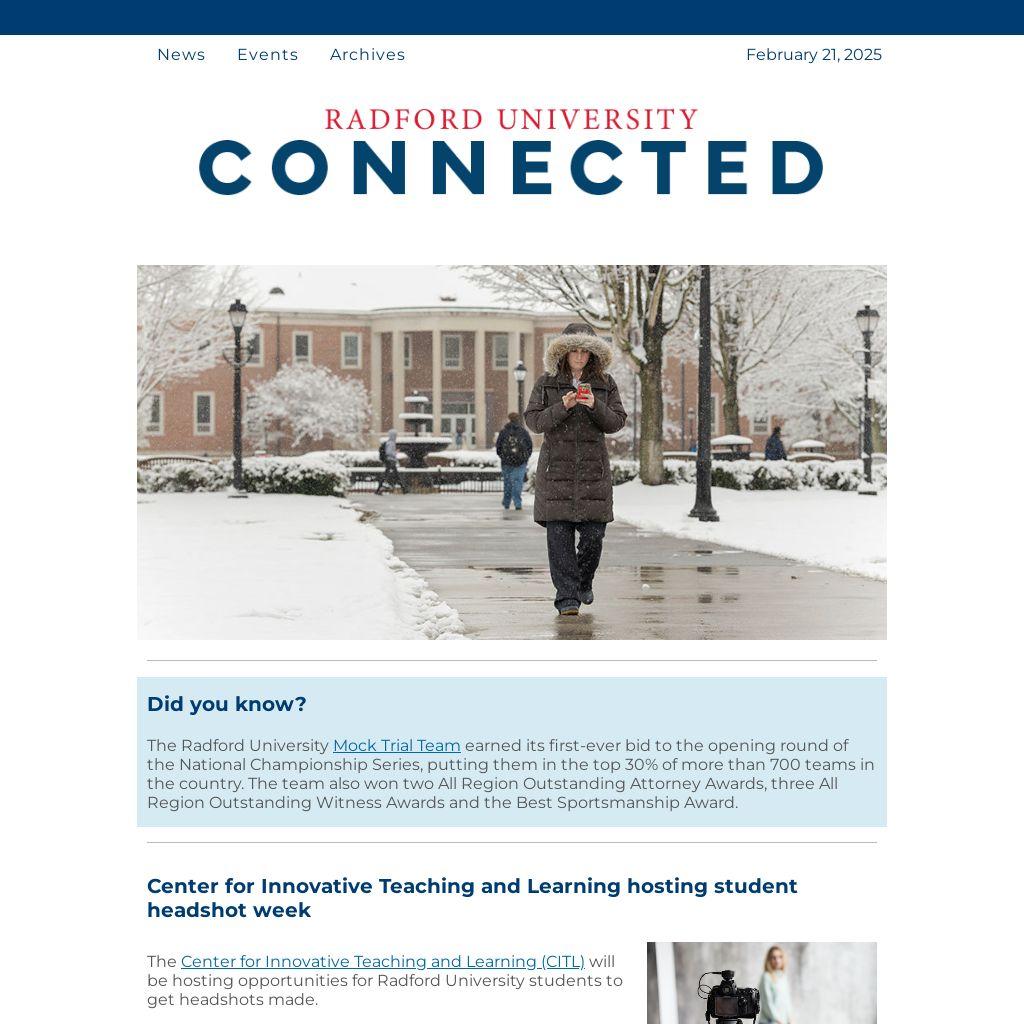 News Events Archives

February 21, 2025

RADFORD UNIVERSITY
CONNECTED

Did you know?

The Radford University Mock Trial Team earned its first-ever bid to the opening round of the National Championship Series, putting them in the top 30% of more than 700 teams in the country. The team also won two All Region Outstanding Attorney Awards, three All Region Outstanding Witness Awards and the Best Sportsmanship Award.

Center for Innovative Teaching and Learning hosting student headshot week

The Center for Innovative Teaching and Learning (CITL) will be hosting opportunities for Radford University students to get headshots made.